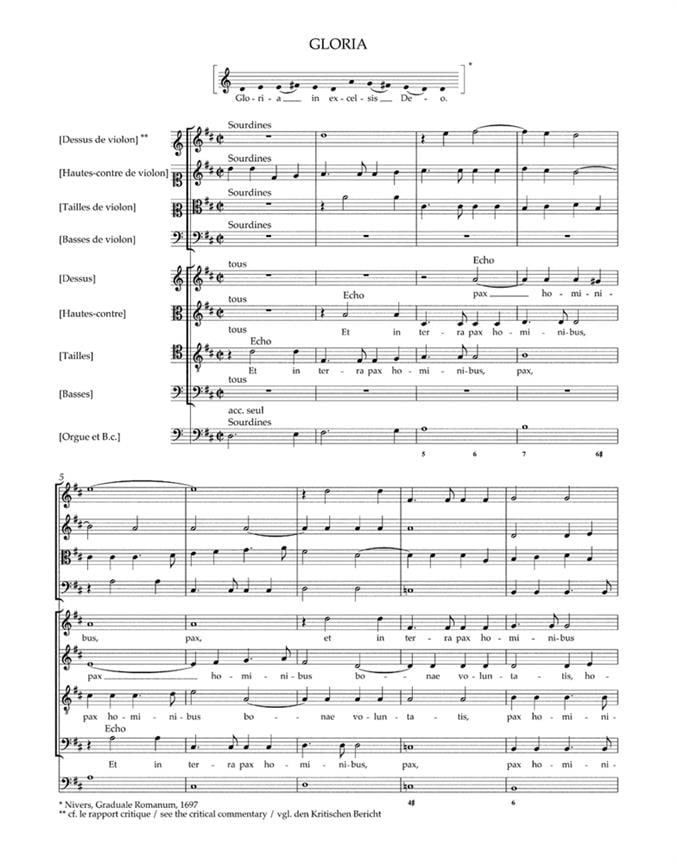 GLORIA

Glo - ri - a in ex - cel - sis De - o. *

[Dessus de violon] ** Sourdines
[Hautes-contre de violon] Sourdines
[Tailles de violon] Sourdines
[Basses de violon] Sourdines

[Dessus] tous Echo pax ho - mi - ni -
[Hautes-contre] tous Echo Et in ter - ra pax ho - mi - ni - bus,
[Tailles] tous Echo Et in ter - ra pax ho - mi - ni - bus, pax,
[Basses] tous

[Orgue et B.c.] acc. seul Sourdines

5 6 7 6♯

5

bus, pax, et in ter - ra pax ho - mi - ni - bus

pax ho - mi - ni - bus bo - nae vo - lun - ta - tis, ho -

pax ho - mi - ni - bus bo - nae vo - lun - ta - tis, pax ho - mi - ni -

Echo Et in ter - ra pax ho - mi - ni - bus, pax, pax ho - mi - ni -

4♯ 6

* Nivers, Graduale Romanum, 1697
** cf. le rapport critique / see the critical commentary / vgl. den Kritischen Bericht